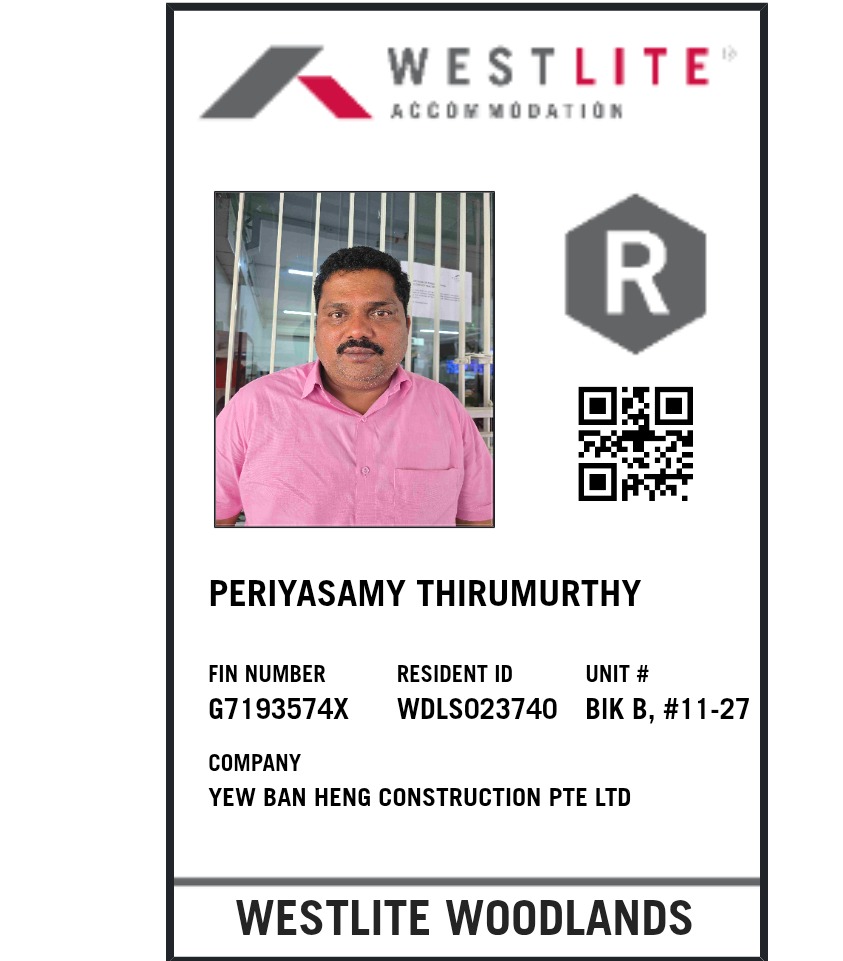 WESTLITE ACCOMMODATION

R

PERIYASAMY THIRUMURTHY

FIN NUMBER
G7193574X

RESIDENT ID
WDLS023740

UNIT #
BIK B, #11-27

COMPANY
YEW BAN HENG CONSTRUCTION PTE LTD

WESTLITE WOODLANDS